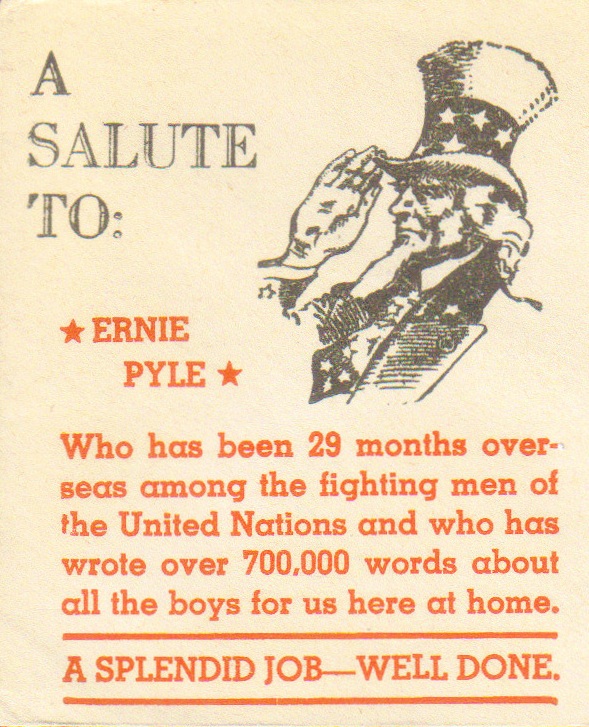 A
SALUTE
TO:

★ ERNIE
PYLE ★

Who has been 29 months overseas among the fighting men of the United Nations and who has wrote over 700,000 words about all the boys for us here at home.

A SPLENDID JOB—WELL DONE.